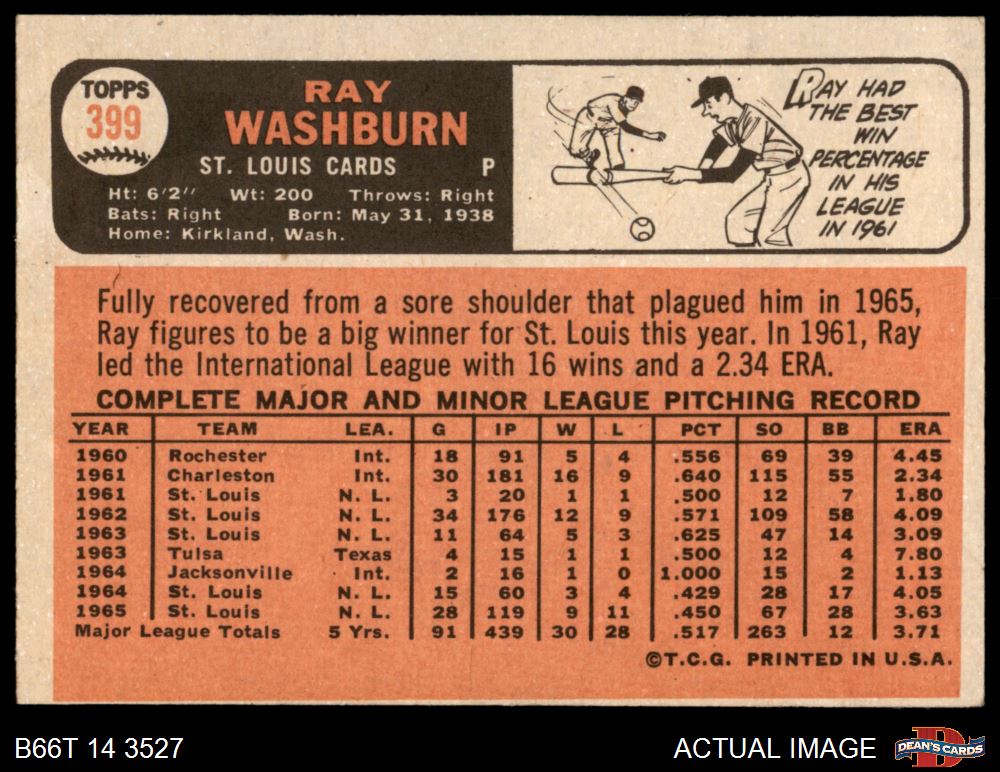 TOPPS
399

RAY
WASHBURN
ST. LOUIS CARDS P
Ht: 6'2" Wt: 200 Throws: Right
Bats: Right Born: May 31, 1938
Home: Kirkland, Wash.

RAY HAD THE BEST WIN PERCENTAGE IN HIS LEAGUE IN 1961

Fully recovered from a sore shoulder that plagued him in 1965, Ray figures to be a big winner for St. Louis this year. In 1961, Ray led the International League with 16 wins and a 2.34 ERA.

COMPLETE MAJOR AND MINOR LEAGUE PITCHING RECORD

| YEAR | TEAM | LEA. | G | IP | W | L | PCT | SO | BB | ERA |
|---|---|---|---|---|---|---|---|---|---|---|
| 1960 | Rochester | Int. | 18 | 91 | 5 | 4 | .556 | 69 | 39 | 4.45 |
| 1961 | Charleston | Int. | 30 | 181 | 16 | 9 | .640 | 115 | 55 | 2.34 |
| 1961 | St. Louis | N. L. | 3 | 20 | 1 | 1 | .500 | 12 | 7 | 1.80 |
| 1962 | St. Louis | N. L. | 34 | 176 | 12 | 9 | .571 | 109 | 58 | 4.09 |
| 1963 | St. Louis | N. L. | 11 | 64 | 5 | 3 | .625 | 47 | 14 | 3.09 |
| 1963 | Tulsa | Texas | 4 | 15 | 1 | 1 | .500 | 12 | 4 | 7.80 |
| 1964 | Jacksonville | Int. | 2 | 16 | 1 | 0 | 1.000 | 15 | 2 | 1.13 |
| 1964 | St. Louis | N. L. | 15 | 60 | 3 | 4 | .429 | 28 | 17 | 4.05 |
| 1965 | St. Louis | N. L. | 28 | 119 | 9 | 11 | .450 | 67 | 28 | 3.63 |
| Major League Totals | | 5 Yrs. | 91 | 439 | 30 | 28 | .517 | 263 | 12 | 3.71 |

©T.C.G. PRINTED IN U.S.A.

B66T 14 3527

ACTUAL IMAGE

DEAN'S CARDS